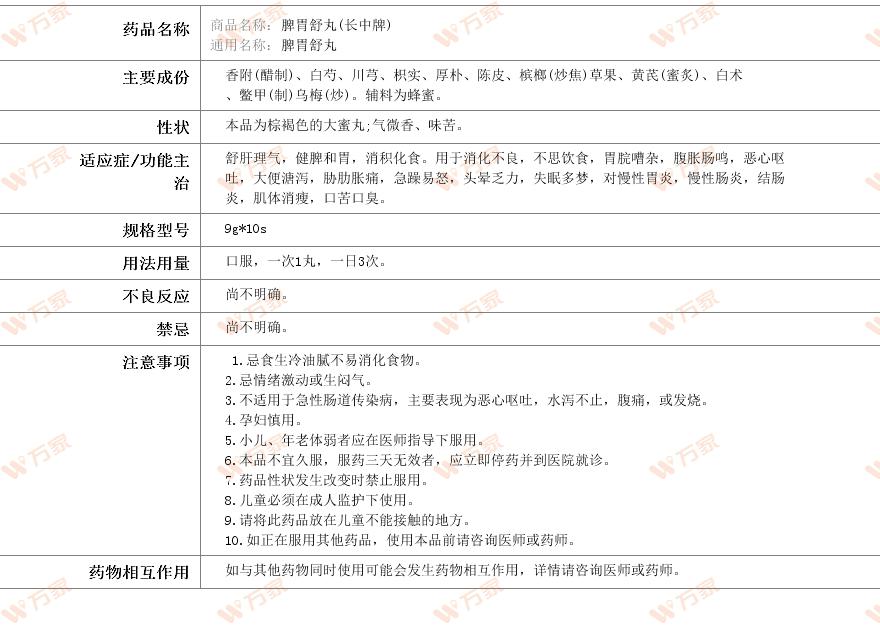 | 药品名称 | 商品名称：脾胃舒丸(长中牌)<br>通用名称：脾胃舒丸 |
|---|---|
| 主要成份 | 香附(醋制)、白芍、川芎、枳实、厚朴、陈皮、槟榔(炒焦)草果、黄芪(蜜炙)、白术、鳖甲(制)乌梅(炒)。辅料为蜂蜜。 |
| 性状 | 本品为棕褐色的大蜜丸;气微香、味苦。 |
| 适应症/功能主治 | 舒肝理气，健脾和胃，消积化食。用于消化不良，不思饮食，胃脘嘈杂，腹胀肠鸣，恶心呕吐，大便溏泻，胁肋胀痛，急躁易怒，头晕乏力，失眠多梦，对慢性胃炎，慢性肠炎，结肠炎，肌体消瘦，口苦口臭。 |
| 规格型号 | 9g*10s |
| 用法用量 | 口服，一次1丸，一日3次。 |
| 不良反应 | 尚不明确。 |
| 禁忌 | 尚不明确。 |
| 注意事项 | 1.忌食生冷油腻不易消化食物。<br>2.忌情绪激动或生闷气。<br>3.不适用于急性肠道传染病，主要表现为恶心呕吐，水泻不止，腹痛，或发烧。<br>4.孕妇慎用。<br>5.小儿、年老体弱者应在医师指导下服用。<br>6.本品不宜久服，服药三天无效者，应立即停药并到医院就诊。<br>7.药品性状发生改变时禁止服用。<br>8.儿童必须在成人监护下使用。<br>9.请将此药品放在儿童不能接触的地方。<br>10.如正在服用其他药品，使用本品前请咨询医师或药师。 |
| 药物相互作用 | 如与其他药物同时使用可能会发生药物相互作用，详情请咨询医师或药师。 |

万家